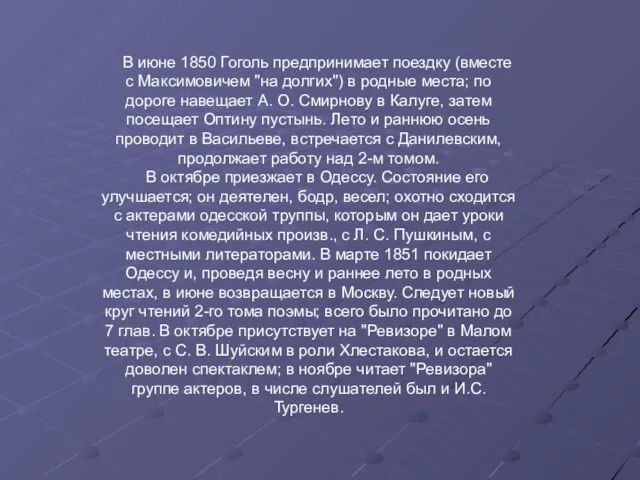 В июне 1850 Гоголь предпринимает поездку (вместе с Максимовичем "на долгих") в родные места; по дороге навещает А. О. Смирнову в Калуге, затем посещает Оптину пустынь. Лето и раннюю осень проводит в Васильеве, встречается с Данилевским, продолжает работу над 2-м томом.

В октябре приезжает в Одессу. Состояние его улучшается; он деятелен, бодр, весел; охотно сходится с актерами одесской труппы, которым он дает уроки чтения комедийных произв., с Л. С. Пушкиным, с местными литераторами. В марте 1851 покидает Одессу и, проведя весну и раннее лето в родных местах, в июне возвращается в Москву. Следует новый круг чтений 2-го тома поэмы; всего было прочитано до 7 глав. В октябре присутствует на "Ревизоре" в Малом театре, с С. В. Шуйским в роли Хлестакова, и остается доволен спектаклем; в ноябре читает "Ревизора" группе актеров, в числе слушателей был и И.С. Тургенев.